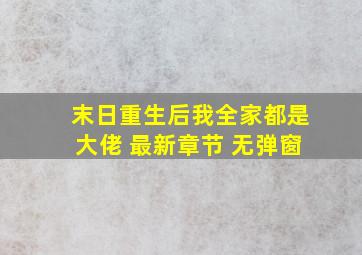 末日重生后我全家都是大佬 最新章节 无弹窗